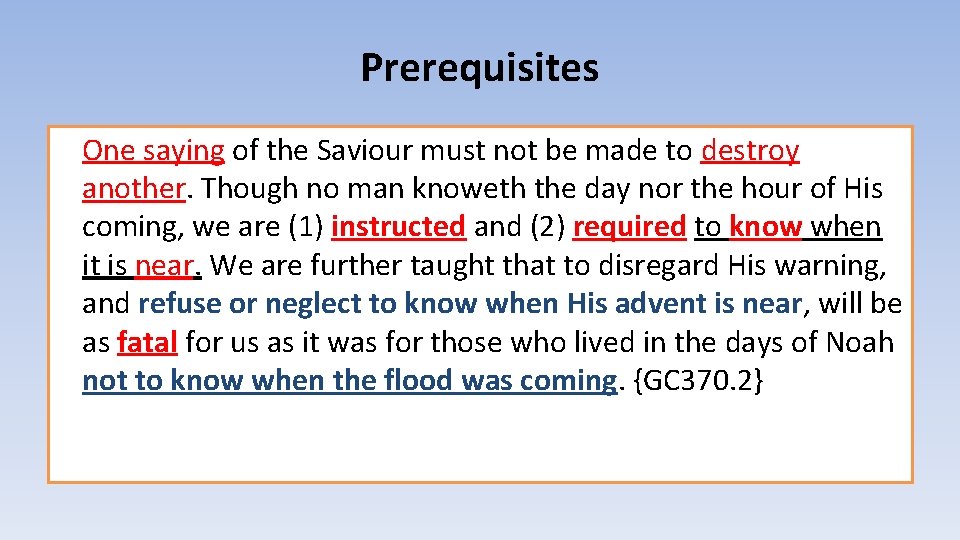 Prerequisites

One saying of the Saviour must not be made to destroy another. Though no man knoweth the day nor the hour of His coming, we are (1) instructed and (2) required to know when it is near. We are further taught that to disregard His warning, and refuse or neglect to know when His advent is near, will be as fatal for us as it was for those who lived in the days of Noah not to know when the flood was coming. {GC370.2}